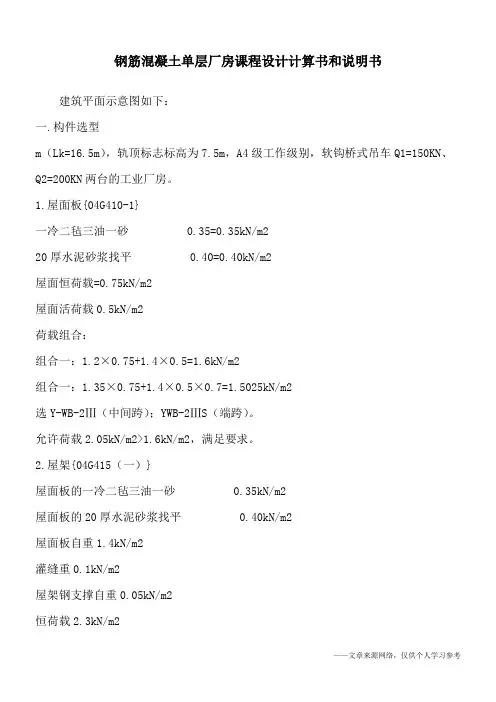 钢筋混凝土单层厂房课程设计计算书和说明书

建筑平面示意图如下：

一.构件选型

m（Lk=16.5m），轨顶标志标高为7.5m，A4级工作级别，软钩桥式吊车Q1=150KN、Q2=200KN两台的工业厂房。

1.屋面板{04G410-1}

一冷二毡三油一砂　　0.35=0.35kN/m2

20厚水泥砂浆找平　　0.40=0.40kN/m2

屋面恒荷载=0.75kN/m2

屋面活荷载0.5kN/m2

荷载组合：

组合一：1.2×0.75+1.4×0.5=1.6kN/m2

组合一：1.35×0.75+1.4×0.5×0.7=1.5025kN/m2

选Y-WB-2III（中间跨）；YWB-2IIIS（端跨）。

允许荷载2.05kN/m2>1.6kN/m2，满足要求。

2.屋架{04G415（一）}

屋面板的一冷二毡三油一砂　　0.35kN/m2

屋面板的20厚水泥砂浆找平　　0.40kN/m2

屋面板自重1.4kN/m2

灌缝重0.1kN/m2

屋架钢支撑自重0.05kN/m2

恒荷载2.3kN/m2

——文章来源网络，仅供个人学习参考